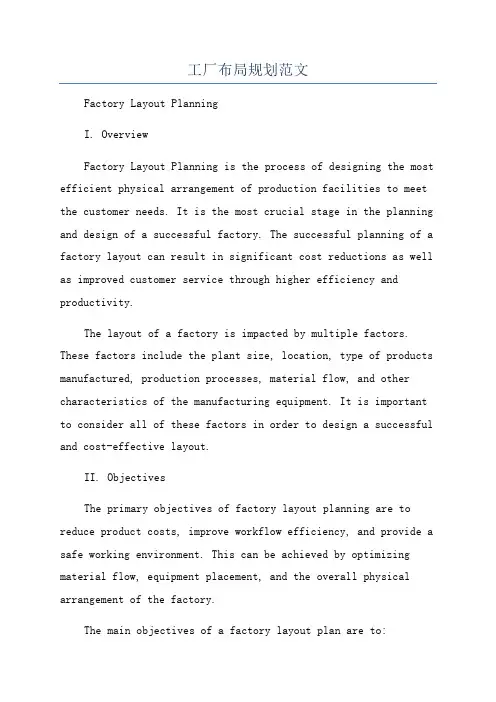 工厂布局规划范文

Factory Layout Planning

I. Overview

Factory Layout Planning is the process of designing the most efficient physical arrangement of production facilities to meet the customer needs. It is the most crucial stage in the planning and design of a successful factory. The successful planning of a factory layout can result in significant cost reductions as well as improved customer service through higher efficiency and productivity.

The layout of a factory is impacted by multiple factors. These factors include the plant size, location, type of products manufactured, production processes, material flow, and other characteristics of the manufacturing equipment. It is important to consider all of these factors in order to design a successful and cost-effective layout.

II. Objectives

The primary objectives of factory layout planning are to reduce product costs, improve workflow efficiency, and provide a safe working environment. This can be achieved by optimizing material flow, equipment placement, and the overall physical arrangement of the factory.

The main objectives of a factory layout plan are to: